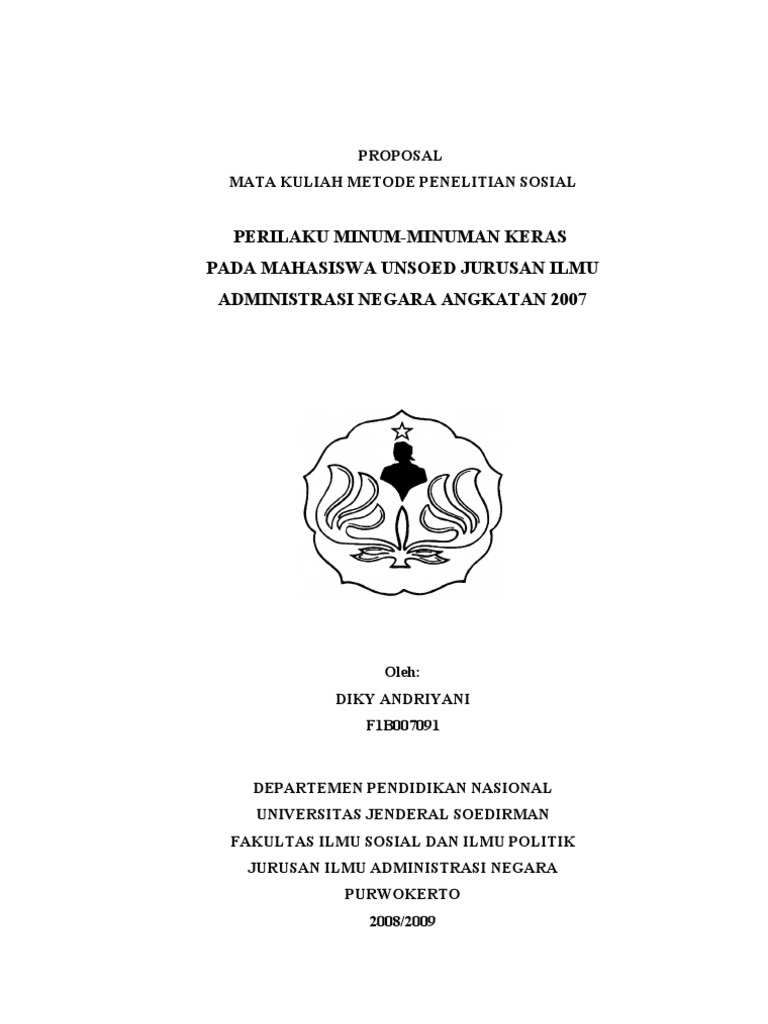 PROPOSAL
MATA KULIAH METODE PENELITIAN SOSIAL

PERILAKU MINUM-MINUMAN KERAS
PADA MAHASISWA UNSOED JURUSAN ILMU
ADMINISTRASI NEGARA ANGKATAN 2007

Oleh:
DIKY ANDRIYANI
F1B007091

DEPARTEMEN PENDIDIKAN NASIONAL
UNIVERSITAS JENDERAL SOEDIRMAN
FAKULTAS ILMU SOSIAL DAN ILMU POLITIK
JURUSAN ILMU ADMINISTRASI NEGARA
PURWOKERTO
2008/2009